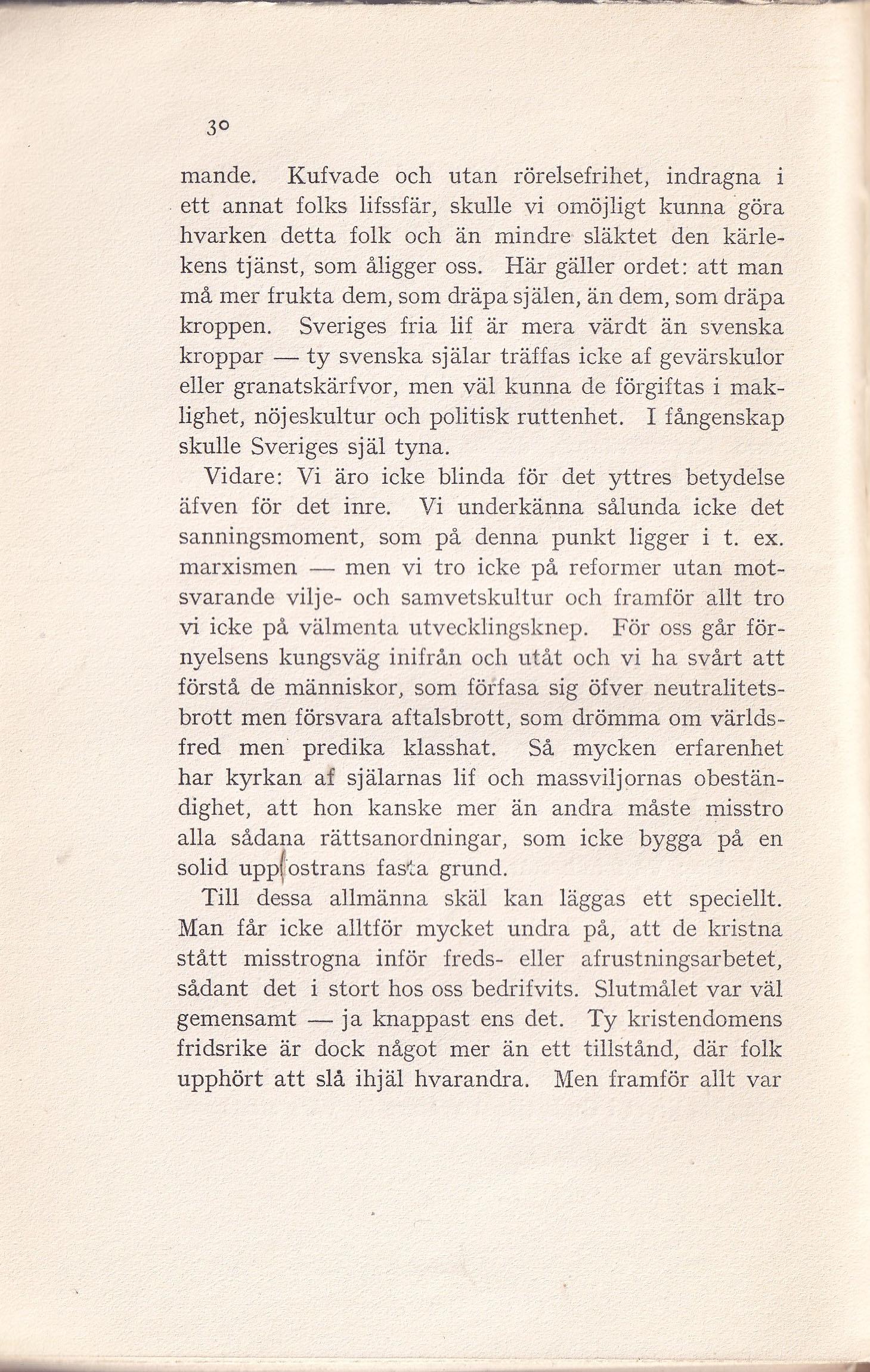 30

mande. Kufvade och utan rörelsefrihet, indragna i ett annat folks lifssfär, skulle vi omöjligt kunna göra hvarken detta folk och än mindre släktet den kärlekens tjänst, som åligger oss. Här gäller ordet: att man må mer frukta dem, som dräpa själen, än dem, som dräpa kroppen. Sveriges fria lif är mera värdt än svenska kroppar — ty svenska själar träffas icke af gevärskulor eller granatskärfvor, men väl kunna de förgiftas i maklighet, nöjeskultur och politisk ruttenhet. I fångenskap skulle Sveriges själ tyna.

Vidare: Vi äro icke blinda för det yttres betydelse äfven för det inre. Vi underkänna sålunda icke det sanningsmoment, som på denna punkt ligger i t. ex. marxismen — men vi tro icke på reformer utan motsvarande vilje- och samvetskultur och framför allt tro vi icke på välmenta utvecklingsknep. För oss går förnyelsens kungsväg inifrån och utåt och vi ha svårt att förstå de människor, som förfasa sig öfver neutralitetsbrott men försvara aftalsbrott, som drömma om världsfred men predika klasshat. Så mycken erfarenhet har kyrkan af själarnas lif och massviljornas obeständighet, att hon kanske mer än andra måste misstro alla sådana rättsanordningar, som icke bygga på en solid uppfostrans fasta grund.

Till dessa allmänna skäl kan läggas ett speciellt. Man får icke alltför mycket undra på, att de kristna stått misstrogna inför freds- eller afrustningsarbetet, sådant det i stort hos oss bedrifvits. Slutmålet var väl gemensamt — ja knappast ens det. Ty kristendomens fridsrike är dock något mer än ett tillstånd, där folk upphört att slå ihjäl hvarandra. Men framför allt var